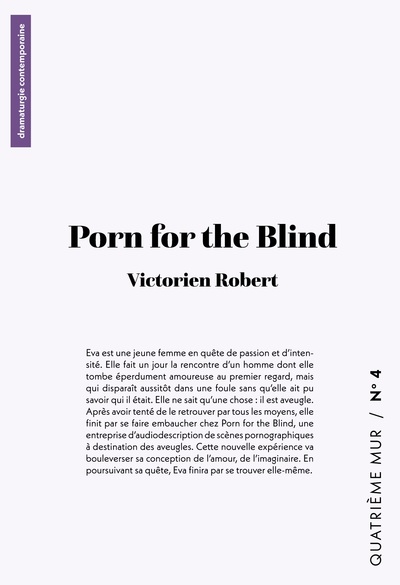 dramaturgie contemporaine

Porn for the Blind

Victorien Robert

Eva est une jeune femme en quête de passion et d'intensité. Elle fait un jour la rencontre d'un homme dont elle tombe éperdument amoureuse au premier regard, mais qui disparaît aussitôt dans une foule sans qu'elle ait pu savoir qui il était. Elle ne sait qu'une chose : il est aveugle. Après avoir tenté de le retrouver par tous les moyens, elle finit par se faire embaucher chez Porn for the Blind, une entreprise d'audiodescription de scènes pornographiques à destination des aveugles. Cette nouvelle expérience va bouleverser sa conception de l'amour, de l'imaginaire. En poursuivant sa quête, Eva finira par se trouver elle-même.

QUATRIÈME MUR / N° 4